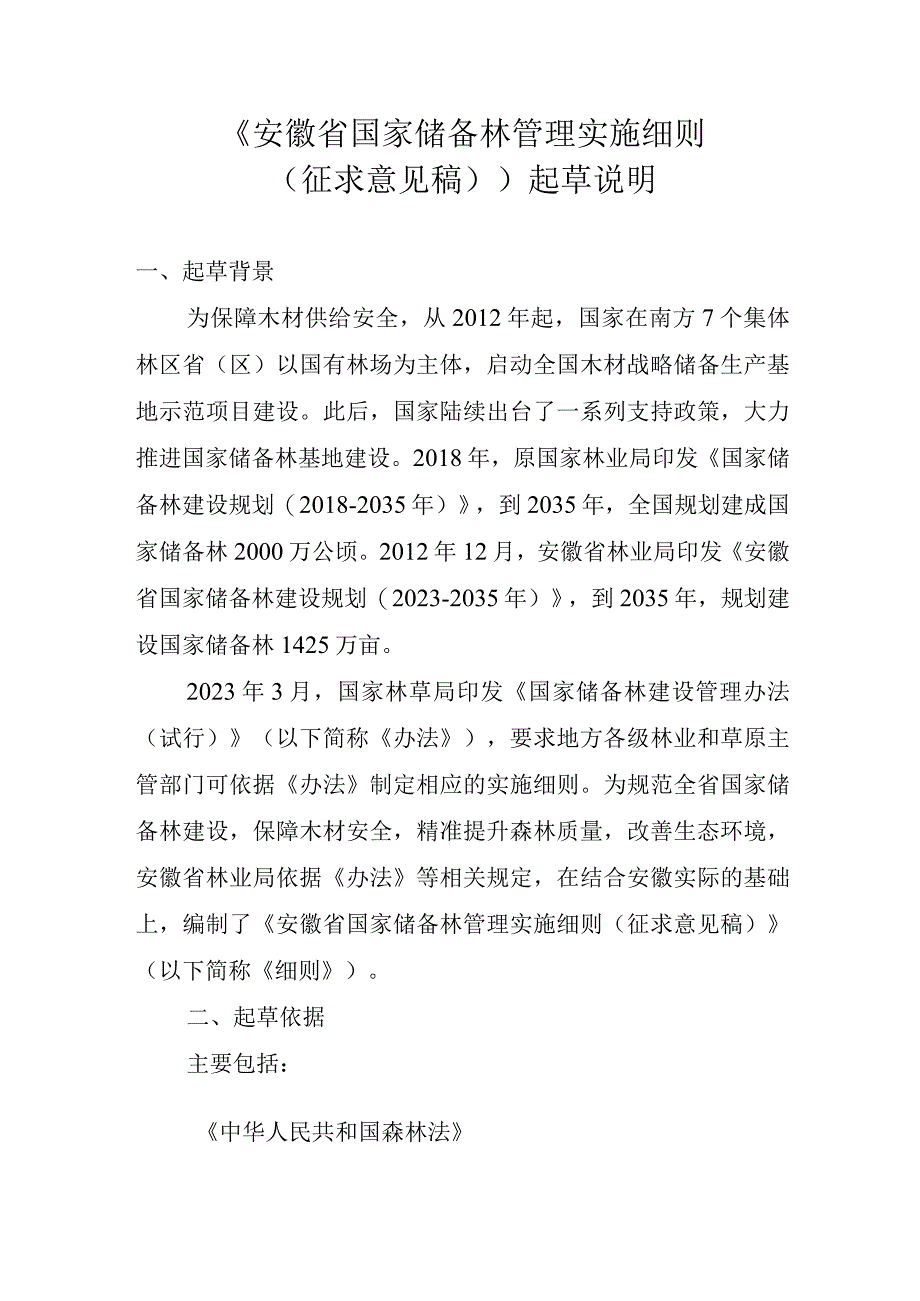 《安徽省国家储备林管理实施细则（征求意见稿））起草说明

一、起草背景

为保障木材供给安全，从2012年起，国家在南方7个集体林区省（区）以国有林场为主体，启动全国木材战略储备生产基地示范项目建设。此后，国家陆续出台了一系列支持政策，大力推进国家储备林基地建设。2018年，原国家林业局印发《国家储备林建设规划（2018-2035年）》，到2035年，全国规划建成国家储备林2000万公顷。2012年12月，安徽省林业局印发《安徽省国家储备林建设规划（2023-2035年）》，到2035年，规划建设国家储备林1425万亩。

2023年3月，国家林草局印发《国家储备林建设管理办法（试行）》（以下简称《办法》），要求地方各级林业和草原主管部门可依据《办法》制定相应的实施细则。为规范全省国家储备林建设，保障木材安全，精准提升森林质量，改善生态环境，安徽省林业局依据《办法》等相关规定，在结合安徽实际的基础上，编制了《安徽省国家储备林管理实施细则（征求意见稿）》（以下简称《细则》）。

二、起草依据

主要包括：

《中华人民共和国森林法》